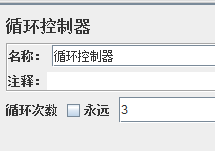 循环控制器

名称： 循环控制器

注释：

循环次数 永远 3